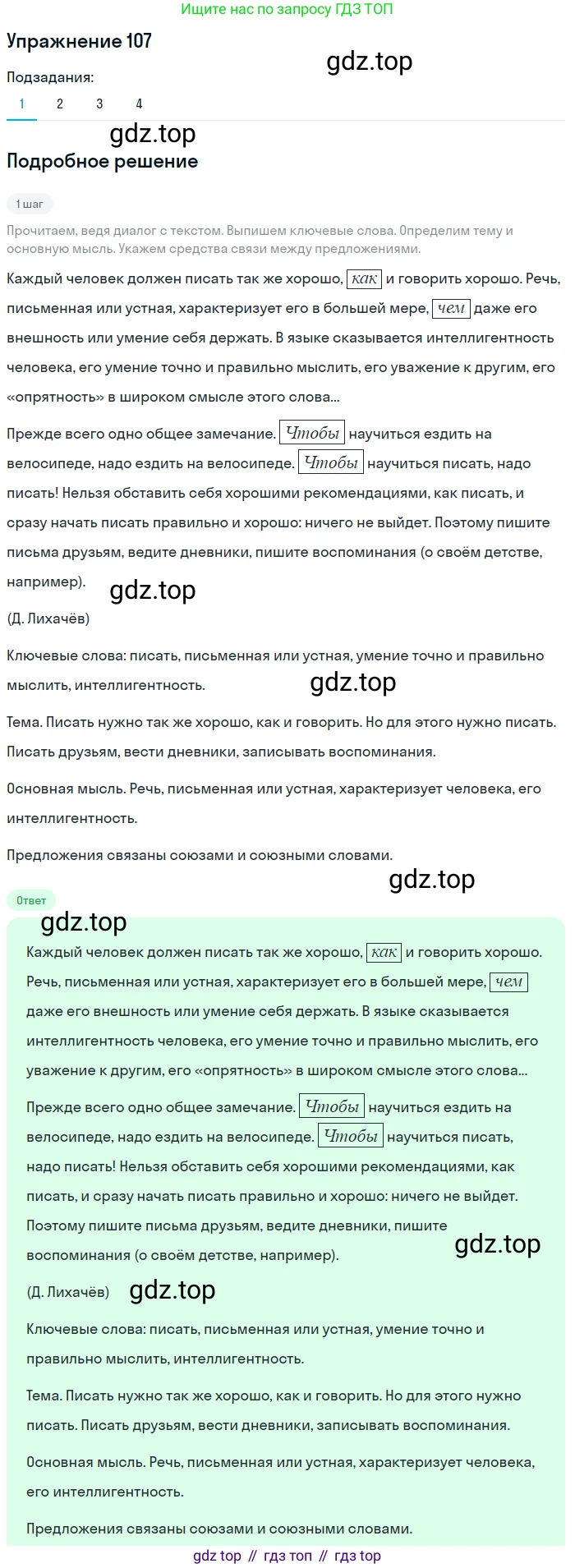 Ищите нас по запросу ГДЗ ТОП

Упражнение 107

gdz.top

Подзадания:

1 2 3 4

gdz.top

Подробное решение

1 шаг

Прочитаем, ведя диалог с текстом. Выпишем ключевые слова. Определим тему и основную мысль. Укажем средства связи между предложениями.

Каждый человек должен писать так же хорошо, как и говорить хорошо. Речь, письменная или устная, характеризует его в большей мере, чем даже его внешность или умение себя держать. В языке сказывается интеллигентность человека, его умение точно и правильно мыслить, его уважение к другим, его «опрятность» в широком смысле этого слова...

Прежде всего одно общее замечание. Чтобы научиться ездить на велосипеде, надо ездить на велосипеде. Чтобы научиться писать, надо писать! Нельзя обставить себя хорошими рекомендациями, как писать, и сразу начать писать правильно и хорошо: ничего не выйдет. Поэтому пишите письма друзьям, ведите дневники, пишите воспоминания (о своём детстве, например).

gdz.top

(Д. Лихачёв)

Ключевые слова: писать, письменная или устная, умение точно и правильно мыслить, интеллигентность.

gdz.top

Тема. Писать нужно так же хорошо, как и говорить. Но для этого нужно писать. Писать друзьям, вести дневники, записывать воспоминания.

Основная мысль. Речь, письменная или устная, характеризует человека, его интеллигентность.

Предложения связаны союзами и союзными словами.

gdz.top

Ответ

gdz.top

Каждый человек должен писать так же хорошо, как и говорить хорошо. Речь, письменная или устная, характеризует его в большей мере, чем даже его внешность или умение себя держать. В языке сказывается интеллигентность человека, его умение точно и правильно мыслить, его уважение к другим, его «опрятность» в широком смысле этого слова...

Прежде всего одно общее замечание. Чтобы научиться ездить на велосипеде, надо ездить на велосипеде. Чтобы научиться писать, надо писать! Нельзя обставить себя хорошими рекомендациями, как писать, и сразу начать писать правильно и хорошо: ничего не выйдет. Поэтому пишите письма друзьям, ведите дневники, пишите воспоминания (о своём детстве, например).

gdz.top

(Д. Лихачёв) gdz.top

Ключевые слова: писать, письменная или устная, умение точно и правильно мыслить, интеллигентность.

Тема. Писать нужно так же хорошо, как и говорить. Но для этого нужно писать. Писать друзьям, вести дневники, записывать воспоминания.

Основная мысль. Речь, письменная или устная, характеризует человека, его интеллигентность.

Предложения связаны союзами и союзными словами.

gdz top // гдз топ // гдз top